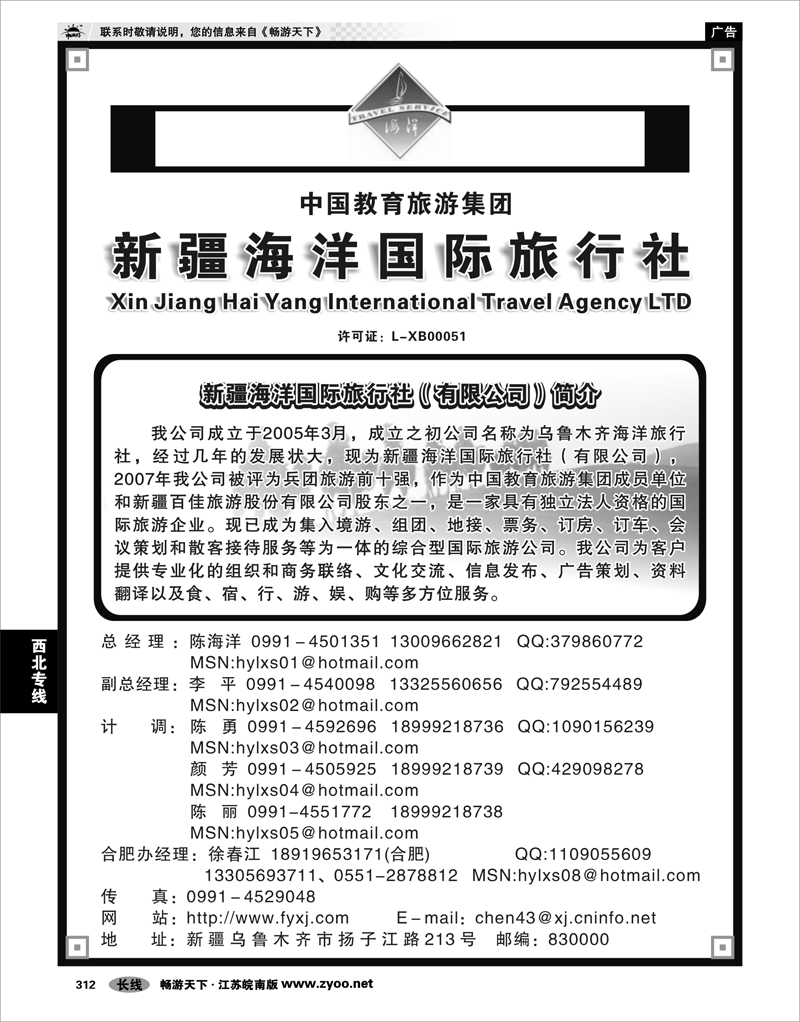 联系时敬请说明，您的信息来自《畅游天下》

广告

TRAVEL SERVICE 海洋

中国教育旅游集团

新疆海洋国际旅行社

Xin Jiang Hai Yang International Travel Agency LTD

许可证：L-XB00051

新疆海洋国际旅行社（有限公司）简介

我公司成立于2005年3月，成立之初公司名称为乌鲁木齐海洋旅行社，经过几年的发展状大，现为新疆海洋国际旅行社（有限公司），2007年我公司被评为兵团旅游前十强，作为中国教育旅游集团成员单位和新疆百佳旅游股份有限公司股东之一，是一家具有独立法人资格的国际旅游企业。现已成为集入境游、组团、地接、票务、订房、订车、会议策划和散客接待服务等为一体的综合型国际旅游公司。我公司为客户提供专业化的组织和商务联络、文化交流、信息发布、广告策划、资料翻译以及食、宿、行、游、娱、购等多方位服务。

西北专线

总 经 理：陈海洋 0991－4501351 13009662821 QQ:379860772
MSN:hylxs01@hotmail.com
副总经理：李 平 0991－4540098 13325560656 QQ:792554489
MSN:hylxs02@hotmail.com
计 调：陈 勇 0991－4592696 18999218736 QQ:1090156239
MSN:hylxs03@hotmail.com
颜 芳 0991－4505925 18999218739 QQ:429098278
MSN:hylxs04@hotmail.com
陈 丽 0991－4551772 18999218738
MSN:hylxs05@hotmail.com
合肥办经理：徐春江 18919653171(合肥) QQ:1109055609
13305693711、0551－2878812 MSN:hylxs08@hotmail.com
传 真：0991－4529048
网 站：http://www.fyxj.com E－mail：chen43@xj.cninfo.net
地 址：新疆乌鲁木齐市扬子江路213号 邮编：830000

312 长线 畅游天下·江苏皖南版 www.zyoo.net